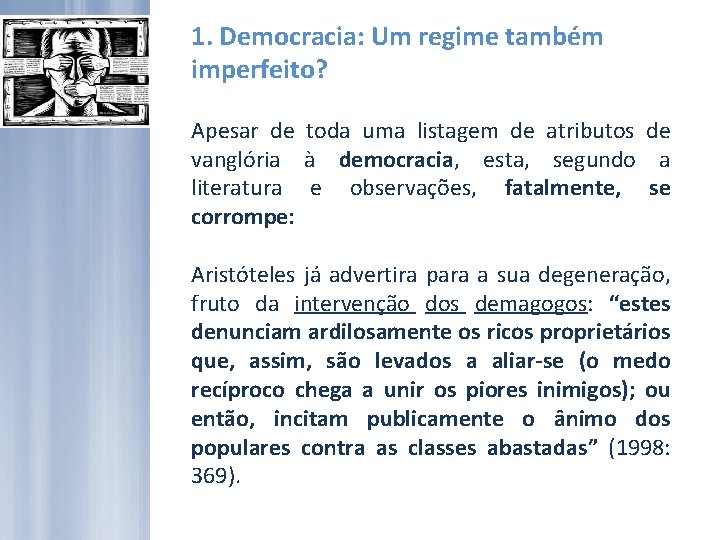 1. Democracia: Um regime também imperfeito?

Apesar de toda uma listagem de atributos de vanglória à democracia, esta, segundo a literatura e observações, fatalmente, se corrompe:

Aristóteles já advertira para a sua degeneração, fruto da intervenção dos demagogos: “estes denunciam ardilosamente os ricos proprietários que, assim, são levados a aliar-se (o medo recíproco chega a unir os piores inimigos); ou então, incitam publicamente o ânimo dos populares contra as classes abastadas” (1998: 369).